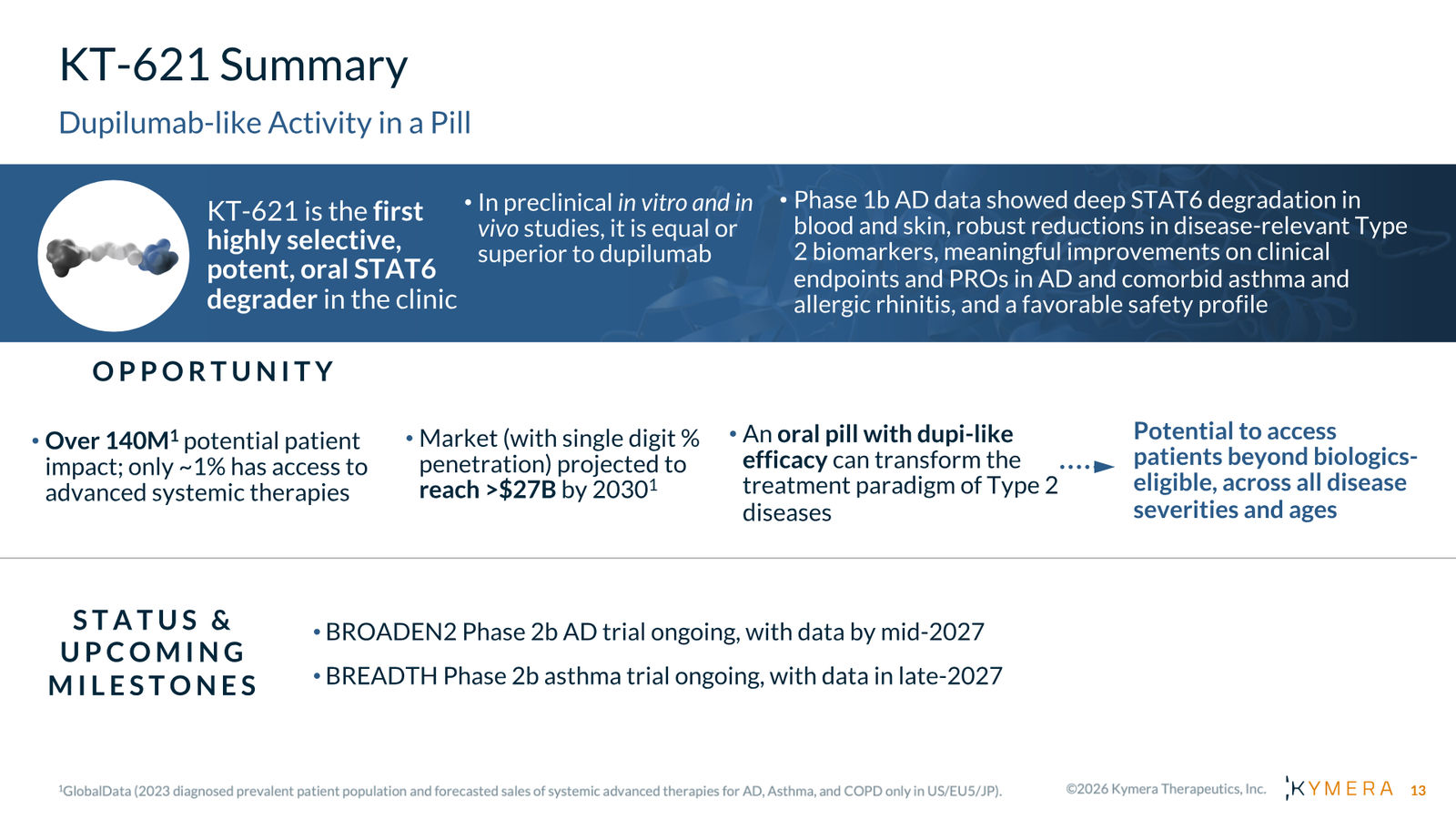 KT-621 Summary

Dupilumab-like Activity in a Pill

KT-621 is the first highly selective, potent, oral STAT6 degrader in the clinic

• In preclinical in vitro and in vivo studies, it is equal or superior to dupilumab

• Phase 1b AD data showed deep STAT6 degradation in blood and skin, robust reductions in disease-relevant Type 2 biomarkers, meaningful improvements on clinical endpoints and PROs in AD and comorbid asthma and allergic rhinitis, and a favorable safety profile

OPPORTUNITY

• Over 140M$^1$ potential patient impact; only ~1% has access to advanced systemic therapies

• Market (with single digit % penetration) projected to reach >$27B by 2030$^1$

• An oral pill with dupi-like efficacy can transform the treatment paradigm of Type 2 diseases

Potential to access patients beyond biologics-eligible, across all disease severities and ages

STATUS & UPCOMING MILESTONES

• BROADEN2 Phase 2b AD trial ongoing, with data by mid-2027

• BREADTH Phase 2b asthma trial ongoing, with data in late-2027

$^1$GlobalData (2023 diagnosed prevalent patient population and forecasted sales of systemic advanced therapies for AD, Asthma, and COPD only in US/EU5/JP).

©2026 Kymera Therapeutics, Inc.

KYMERA 13